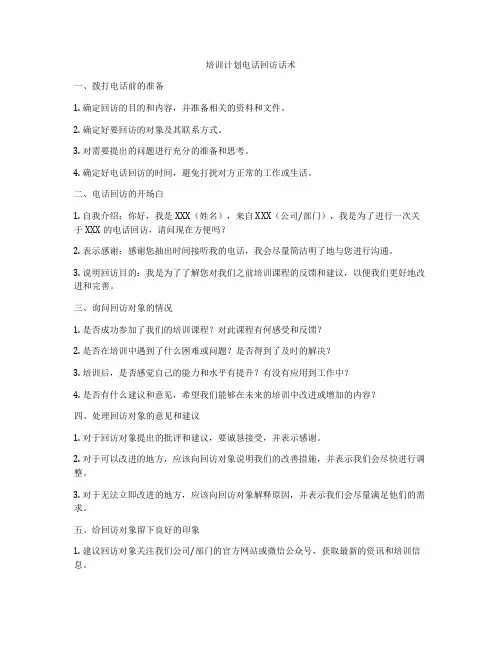 培训计划电话回访话术

一、拨打电话前的准备

1. 确定回访的目的和内容，并准备相关的资料和文件。

2. 确定好要回访的对象及其联系方式。

3. 对需要提出的问题进行充分的准备和思考。

4. 确定好电话回访的时间，避免打扰对方正常的工作或生活。

二、电话回访的开场白

1. 自我介绍：你好，我是 XXX（姓名），来自 XXX（公司/部门），我是为了进行一次关于 XXX 的电话回访，请问现在方便吗？

2. 表示感谢：感谢您抽出时间接听我的电话，我会尽量简洁明了地与您进行沟通。

3. 说明回访目的：我是为了了解您对我们之前培训课程的反馈和建议，以便我们更好地改进和完善。

三、询问回访对象的情况

1. 是否成功参加了我们的培训课程？对此课程有何感受和反馈？

2. 是否在培训中遇到了什么困难或问题？是否得到了及时的解决？

3. 培训后，是否感觉自己的能力和水平有提升？有没有应用到工作中？

4. 是否有什么建议和意见，希望我们能够在未来的培训中改进或增加的内容？

四、处理回访对象的意见和建议

1. 对于回访对象提出的批评和建议，要诚恳接受，并表示感谢。

2. 对于可以改进的地方，应该向回访对象说明我们的改善措施，并表示我们会尽快进行调整。

3. 对于无法立即改进的地方，应该向回访对象解释原因，并表示我们会尽量满足他们的需求。

五、给回访对象留下良好的印象

1. 建议回访对象关注我们公司/部门的官方网站或微信公众号，获取最新的资讯和培训信息。